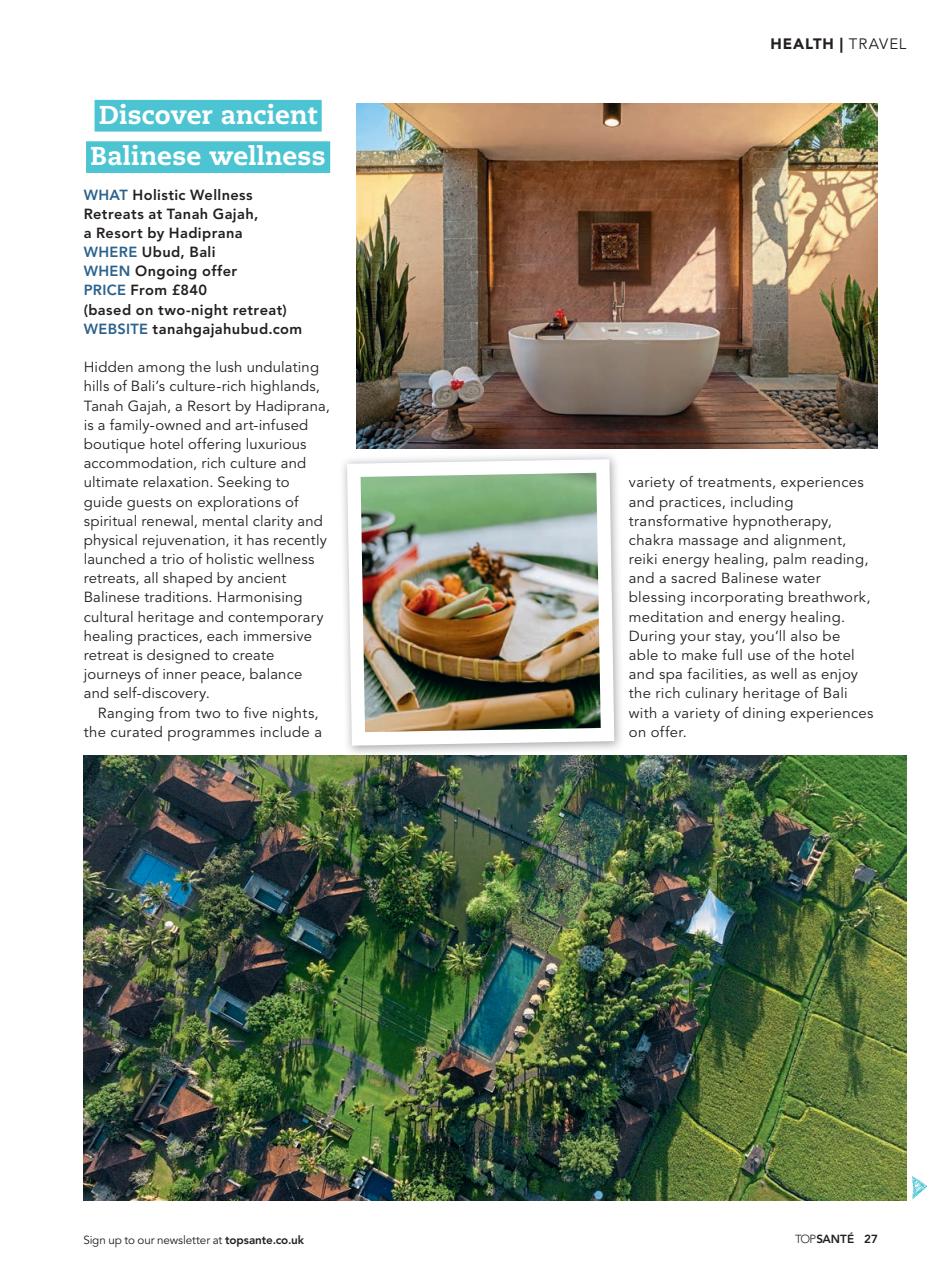 HEALTH | TRAVEL

Discover ancient Balinese wellness

WHAT Holistic Wellness Retreats at Tanah Gajah, a Resort by Hadiprana
WHERE Ubud, Bali
WHEN Ongoing offer
PRICE From £840 (based on two-night retreat)
WEBSITE tanahgajahubud.com

Hidden among the lush undulating hills of Bali's culture-rich highlands, Tanah Gajah, a Resort by Hadiprana, is a family-owned and art-infused boutique hotel offering luxurious accommodation, rich culture and ultimate relaxation. Seeking to guide guests on explorations of spiritual renewal, mental clarity and physical rejuvenation, it has recently launched a trio of holistic wellness retreats, all shaped by ancient Balinese traditions. Harmonising cultural heritage and contemporary healing practices, each immersive retreat is designed to create journeys of inner peace, balance and self-discovery.

Ranging from two to five nights, the curated programmes include a variety of treatments, experiences and practices, including transformative hypnotherapy, chakra massage and alignment, reiki energy healing, palm reading, and a sacred Balinese water blessing incorporating breathwork, meditation and energy healing. During your stay, you'll also be able to make full use of the hotel and spa facilities, as well as enjoy the rich culinary heritage of Bali with a variety of dining experiences on offer.

Sign up to our newsletter at topsante.co.uk

TOPSANTÉ 27